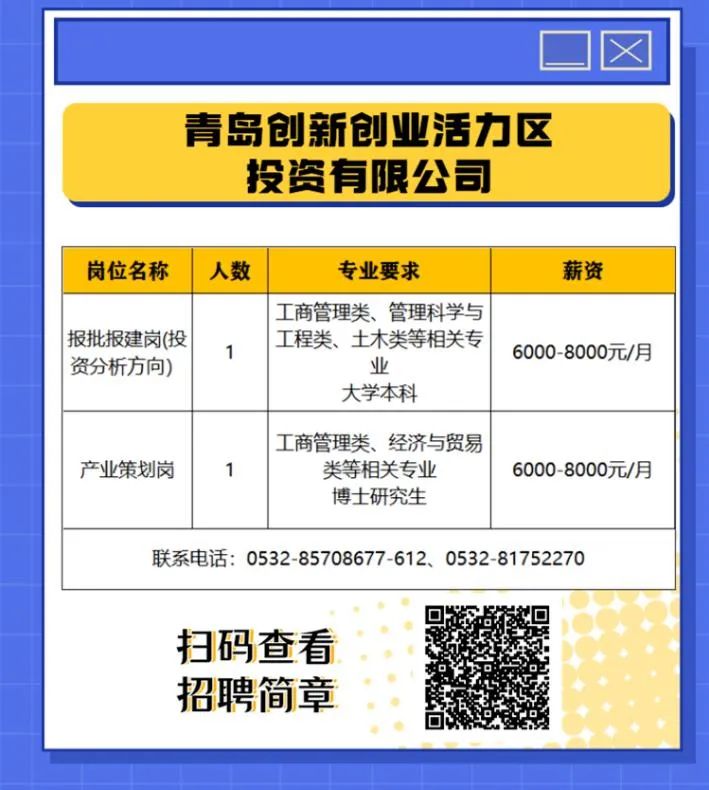 青岛创新创业活力区
投资有限公司

| 岗位名称 | 人数 | 专业要求 | 薪资 |
|---|---|---|---|
| 报批报建岗(投资分析方向) | 1 | 工商管理类、管理科学与工程类、土木类等相关专业 大学本科 | 6000-8000元/月 |
| 产业策划岗 | 1 | 工商管理类、经济与贸易类等相关专业 博士研究生 | 6000-8000元/月 |
| 联系电话：0532-85708677-612、0532-81752270 | | | |

扫码查看
招聘简章